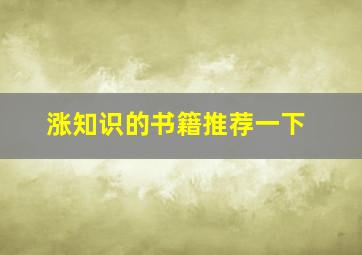 涨知识的书籍推荐一下